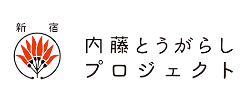 新宿

内藤とうがらし
プロジェクト